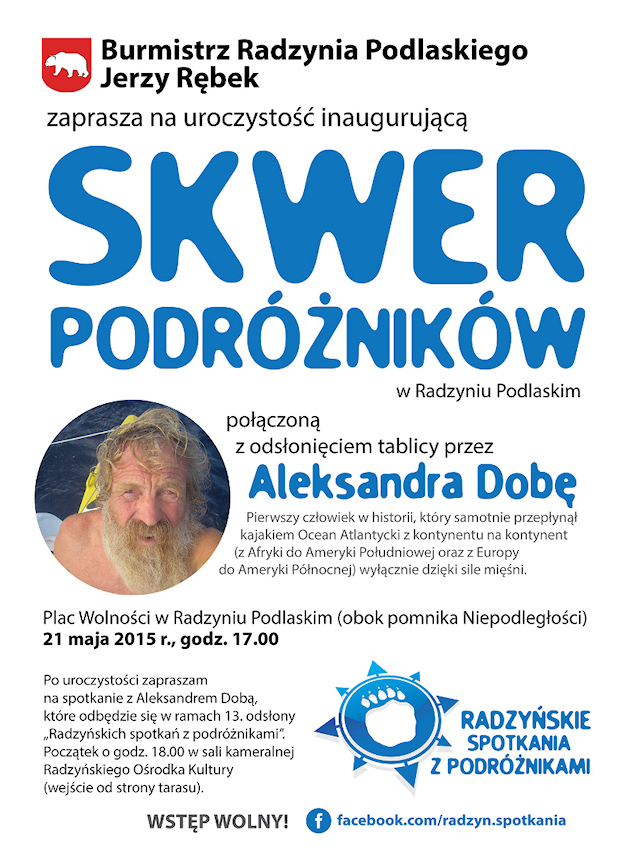 Burmistrz Radzynia Podlaskiego
Jerzy Rębek

zaprasza na uroczystość inaugurującą

SKWER
PODRÓŻNIKÓW

w Radzyniu Podlaskim

połączoną
z odsłonięciem tablicy przez

Aleksandra Dobę

Pierwszy człowiek w historii, który samotnie przepłynął kajakiem Ocean Atlantycki z kontynentu na kontynent (z Afryki do Ameryki Południowej oraz z Europy do Ameryki Północnej) wyłącznie dzięki sile mięśni.

Plac Wolności w Radzyniu Podlaskim (obok pomnika Niepodległości)
21 maja 2015 r., godz. 17.00

Po uroczystości zapraszam na spotkanie z Aleksandrem Dobą, które odbędzie się w ramach 13. odsłony „Radzyńskich spotkań z podróżnikami". Początek o godz. 18.00 w sali kameralnej Radzyńskiego Ośrodka Kultury (wejście od strony tarasu).

RADZYŃSKIE
SPOTKANIA
Z PODRÓŻNIKAMI

WSTĘP WOLNY!

facebook.com/radzyn.spotkania